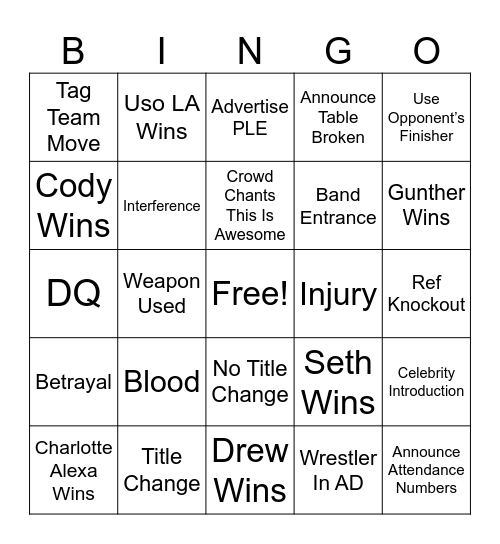 | B | I | N | G | O |
|---|---|---|---|---|
| Tag Team Move | Uso LA Wins | Advertise PLE | Announce Table Broken | Use Opponent's Finisher |
| Cody Wins | Interference | Crowd Chants This Is Awesome | Band Entrance | Gunther Wins |
| DQ | Weapon Used | Free! | Injury | Ref Knockout |
| Betrayal | Blood | No Title Change | Seth Wins | Celebrity Introduction |
| Charlotte Alexa Wins | Title Change | Drew Wins | Wrestler In AD | Announce Attendance Numbers |